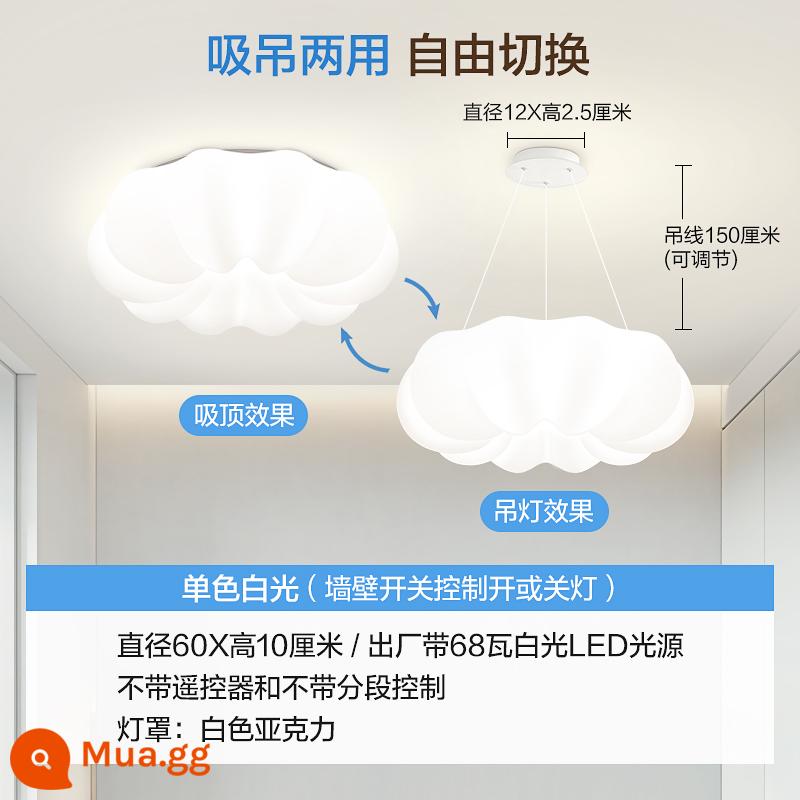 吸吊两用 自由切换

直径12X高2.5厘米

吊线150厘米
(可调节)

吸顶效果

吊灯效果

单色白光（墙壁开关控制开或关灯）

直径60X高10厘米 / 出厂带68瓦白光LED光源
不带遥控器和不带分段控制
灯罩：白色亚克力

Mua.gg